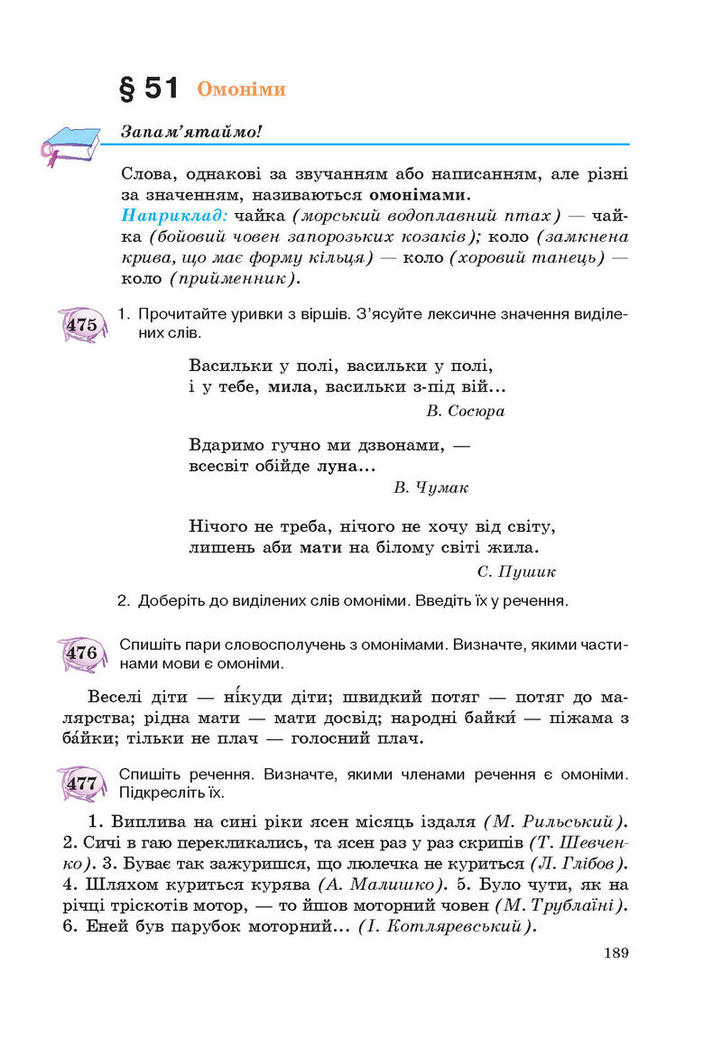 § 51 Омоніми

Запам'ятаймо!

Слова, однакові за звучанням або написанням, але різні за значенням, називаються омонімами.
Наприклад: чайка (морський водоплавний птах) — чайка (бойовий човен запорозьких козаків); коло (замкнена крива, що має форму кільця) — коло (хоровий танець) — коло (прийменник).

475 1. Прочитайте уривки з віршів. З'ясуйте лексичне значення виділених слів.

Васильки у полі, васильки у полі,
і у тебе, мила, васильки з-під вій...
В. Сосюра

Вдаримо гучно ми дзвонами, —
всесвіт обійде луна...
В. Чумак

Нічого не треба, нічого не хочу від світу,
лишень аби мати на білому світі жила.
С. Пушик

2. Доберіть до виділених слів омоніми. Введіть їх у речення.

476 Спишіть пари словосполучень з омонімами. Визначте, якими частинами мови є омоніми.

Веселі діти — ні́куди діти; швидкий потяг — потяг до малярства; рідна мати — мати досвід; народні байки́ — піжама з ба́йки; тільки не плач — голосний плач.

477 Спишіть речення. Визначте, якими членами речення є омоніми. Підкресліть їх.

1. Виплива на сині ріки ясен місяць іздаля (М. Рильський). 2. Сичі в гаю перекликались, та ясен раз у раз скрипів (Т. Шевченко). 3. Буває так зажуришся, що люлечка не куриться (Л. Глібов). 4. Шляхом куриться курява (А. Малишко). 5. Було чути, як на річці тріскотів мотор, — то йшов моторний човен (М. Трублаїні). 6. Еней був парубок моторний... (І. Котляревський).

189